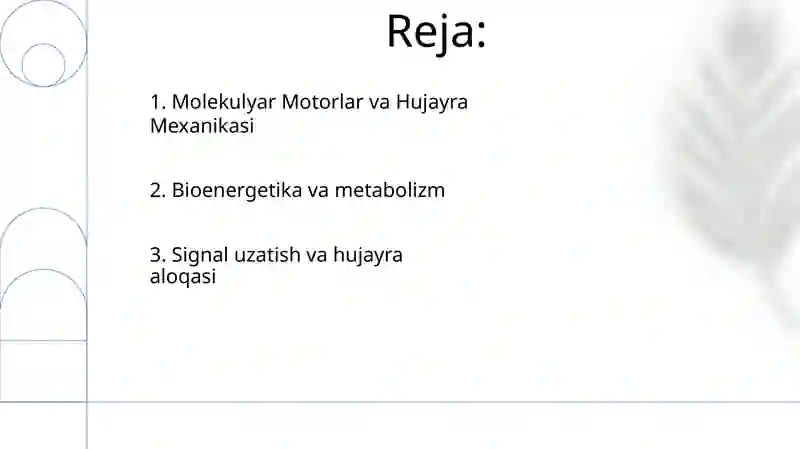 Reja:

1. Molekulyar Motorlar va Hujayra Mexanikasi

2. Bioenergetika va metabolizm

3. Signal uzatish va hujayra aloqasi